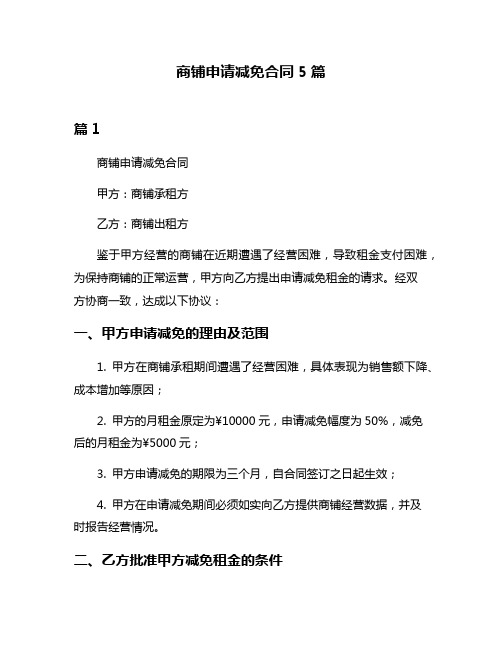 商铺申请减免合同 5 篇

篇 1

商铺申请减免合同

甲方：商铺承租方

乙方：商铺出租方

鉴于甲方经营的商铺在近期遭遇了经营困难，导致租金支付困难，为保持商铺的正常运营，甲方向乙方提出申请减免租金的请求。经双方协商一致，达成以下协议：

一、甲方申请减免的理由及范围

1. 甲方在商铺承租期间遭遇了经营困难，具体表现为销售额下降、成本增加等原因；

2. 甲方的月租金原定为¥10000 元，申请减免幅度为 50%，减免后的月租金为¥5000 元；

3. 甲方申请减免的期限为三个月，自合同签订之日起生效；

4. 甲方在申请减免期间必须如实向乙方提供商铺经营数据，并及时报告经营情况。

二、乙方批准甲方减免租金的条件